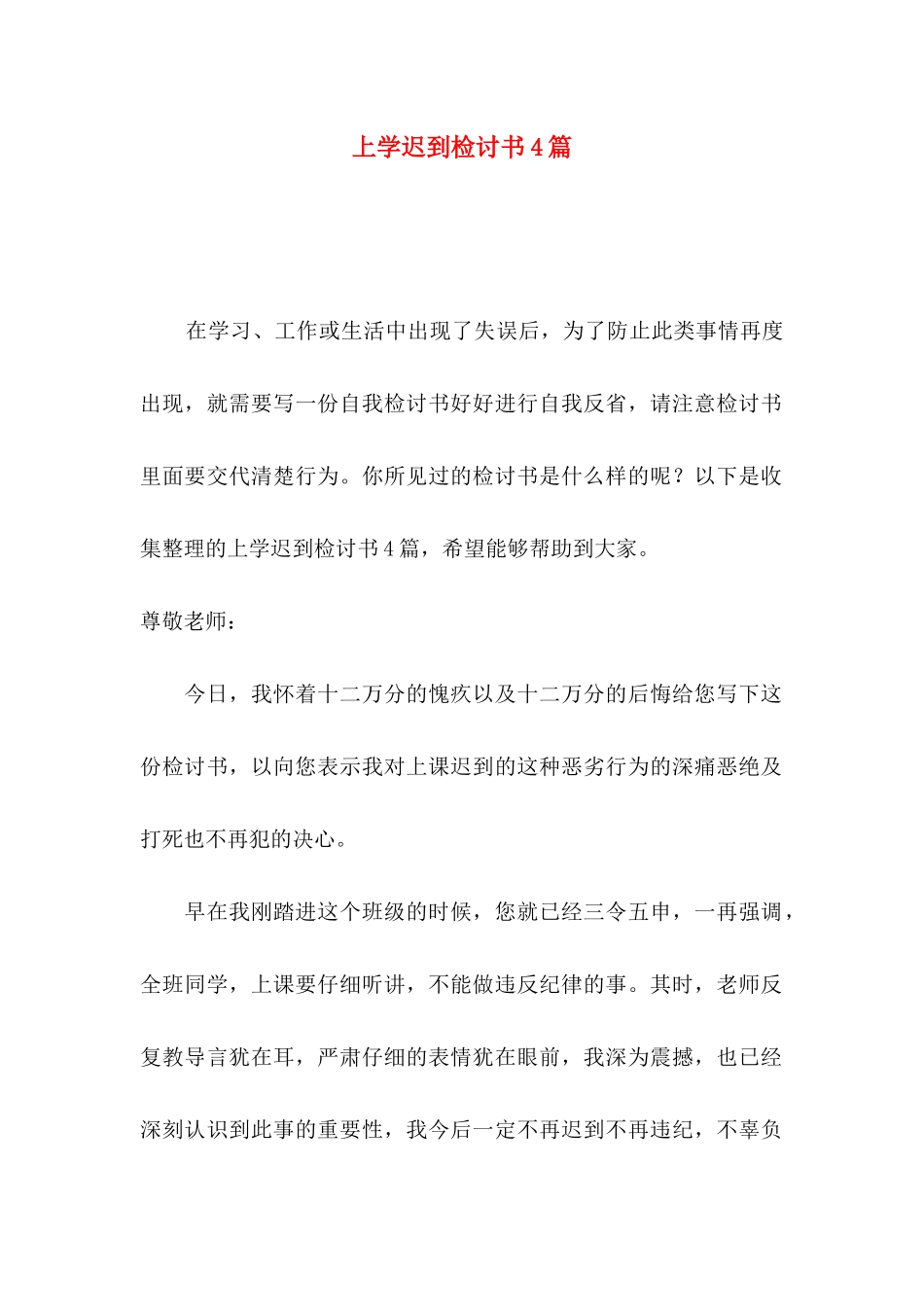 上学迟到检讨书4篇

在学习、工作或生活中出现了失误后，为了防止此类事情再度出现，就需要写一份自我检讨书好好进行自我反省，请注意检讨书里面要交代清楚行为。你所见过的检讨书是什么样的呢？以下是收集整理的上学迟到检讨书4篇，希望能够帮助到大家。

尊敬老师：

今日，我怀着十二万分的愧疚以及十二万分的后悔给您写下这份检讨书，以向您表示我对上课迟到的这种恶劣行为的深痛恶绝及打死也不再犯的决心。

早在我刚踏进这个班级的时候，您就已经三令五申，一再强调，全班同学，上课要仔细听讲，不能做违反纪律的事。其时，老师反复教导言犹在耳，严肃仔细的表情犹在眼前，我深为震撼，也已经深刻认识到此事的重要性，我今后一定不再迟到不再违纪，不辜负